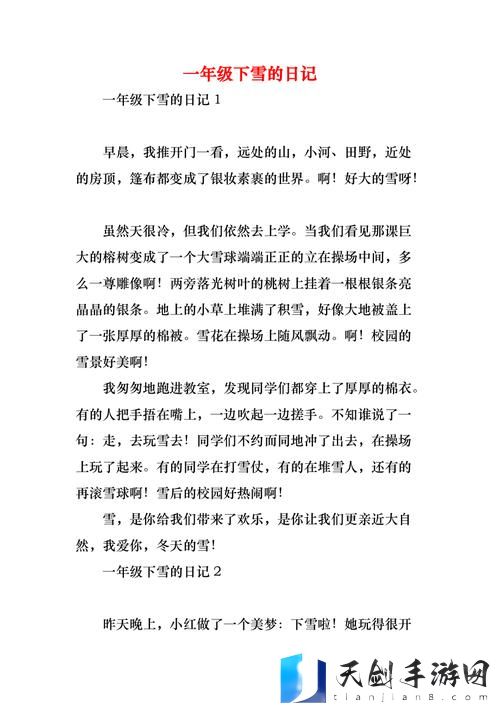 一年级下雪的日记

一年级下雪的日记 1

早晨，我推开门一看，远处的山，小河、田野，近处的房顶，篷布都变成了银妆素裹的世界。啊！好大的雪呀！

虽然天很冷，但我们依然去上学。当我们看见那课巨大的榕树变成了一个大雪球端端正正的立在操场中间，多么一尊雕像啊！两旁落光树叶的桃树上挂着一根根银条亮晶晶的银条。地上的小草上堆满了积雪，好像大地被盖上了一张厚厚的棉被。雪花在操场上随风飘动。啊！校园的雪景好美啊！

我匆匆地跑进教室，发现同学们都穿上了厚厚的棉衣。有的人把手捂在嘴上，一边吹起一边搓手。不知谁说了一句：走，去玩雪去！同学们不约而同地冲了出去，在操场上玩了起来。有的同学在打雪仗，有的在堆雪人，还有的再滚雪球啊！雪后的校园好热闹啊！

雪，是你给我们带来了欢乐，是你让我们更亲近大自然，我爱你，冬天的雪！

一年级下雪的日记 2

昨天晚上，小红做了一个美梦：下雪啦！她玩得很开

天剑手游网
tianjian8.com